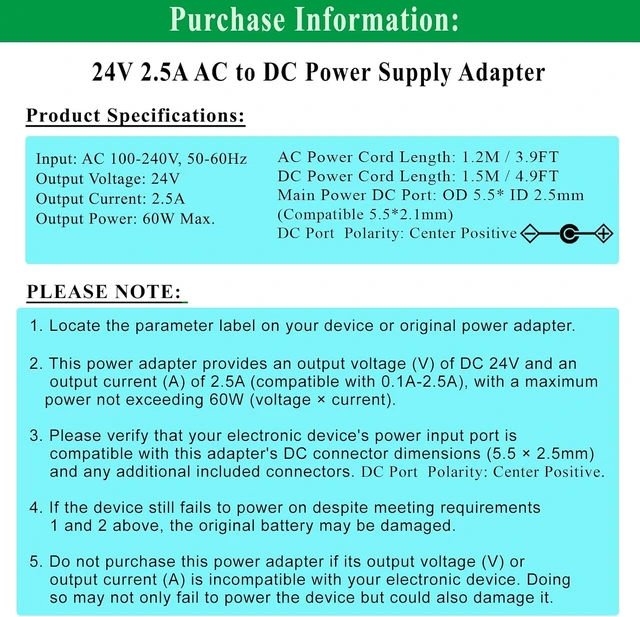 Purchase Information:

24V 2.5A AC to DC Power Supply Adapter

Product Specifications:

Input: AC 100-240V, 50-60Hz
Output Voltage: 24V
Output Current: 2.5A
Output Power: 60W Max.

AC Power Cord Length: 1.2M / 3.9FT
DC Power Cord Length: 1.5M / 4.9FT
Main Power DC Port: OD 5.5* ID 2.5mm (Compatible 5.5*2.1mm)
DC Port Polarity: Center Positive

PLEASE NOTE:

1. Locate the parameter label on your device or original power adapter.

2. This power adapter provides an output voltage (V) of DC 24V and an output current (A) of 2.5A (compatible with 0.1A-2.5A), with a maximum power not exceeding 60W (voltage × current).

3. Please verify that your electronic device's power input port is compatible with this adapter's DC connector dimensions (5.5 × 2.5mm) and any additional included connectors. DC Port Polarity: Center Positive.

4. If the device still fails to power on despite meeting requirements 1 and 2 above, the original battery may be damaged.

5. Do not purchase this power adapter if its output voltage (V) or output current (A) is incompatible with your electronic device. Doing so may not only fail to power the device but could also damage it.